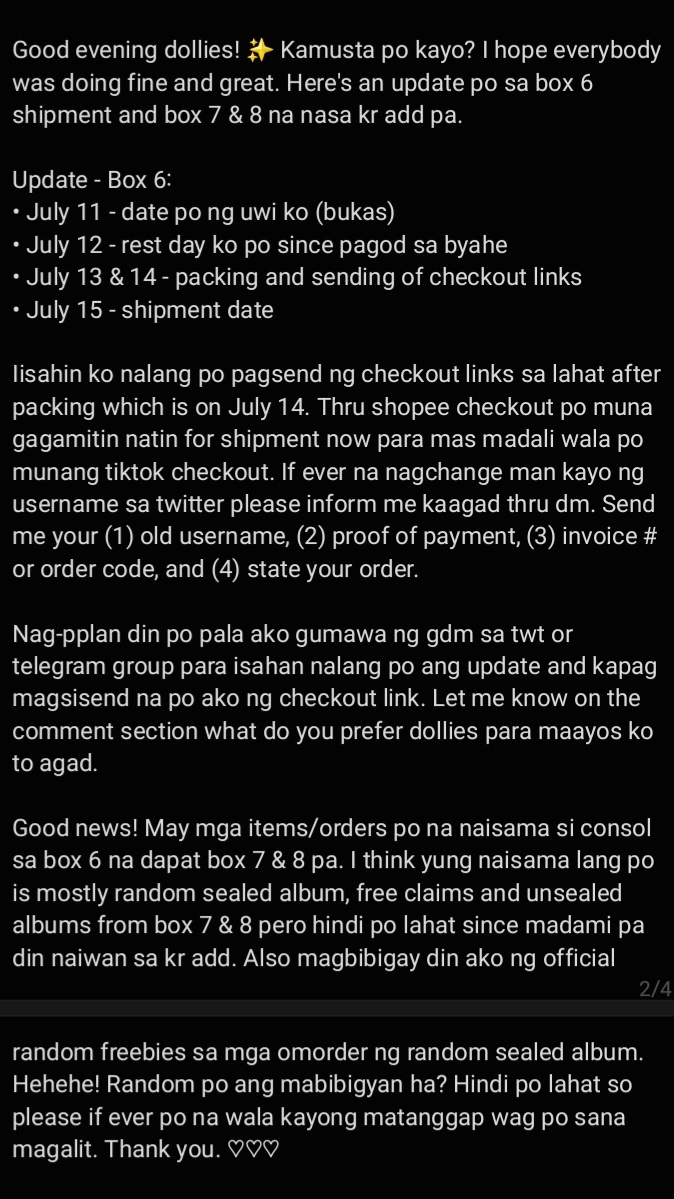 Good evening dollies! ✨ Kamusta po kayo? I hope everybody was doing fine and great. Here's an update po sa box 6 shipment and box 7 & 8 na nasa kr add pa.

Update - Box 6:
• July 11 - date po ng uwi ko (bukas)
• July 12 - rest day ko po since pagod sa byahe
• July 13 & 14 - packing and sending of checkout links
• July 15 - shipment date

Iisahin ko nalang po pagsend ng checkout links sa lahat after packing which is on July 14. Thru shopee checkout po muna gagamitin natin for shipment now para mas madali wala po munang tiktok checkout. If ever na nagchange man kayo ng username sa twitter please inform me kaagad thru dm. Send me your (1) old username, (2) proof of payment, (3) invoice # or order code, and (4) state your order.

Nag-pplan din po pala ako gumawa ng gdm sa twt or telegram group para isahan nalang po ang update and kapag magsisend na po ako ng checkout link. Let me know on the comment section what do you prefer dollies para maayos ko to agad.

Good news! May mga items/orders po na naisama si consol sa box 6 na dapat box 7 & 8 pa. I think yung naisama lang po is mostly random sealed album, free claims and unsealed albums from box 7 & 8 pero hindi po lahat since madami pa din naiwan sa kr add. Also magbibigay din ako ng official

2/4

random freebies sa mga omorder ng random sealed album. Hehehe! Random po ang mabibigyan ha? Hindi po lahat so please if ever po na wala kayong matanggap wag po sana magalit. Thank you. ♡♡♡